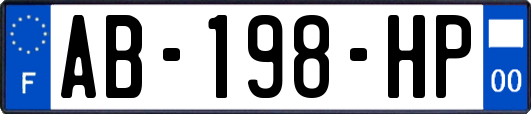 F
AB-198-HP
00